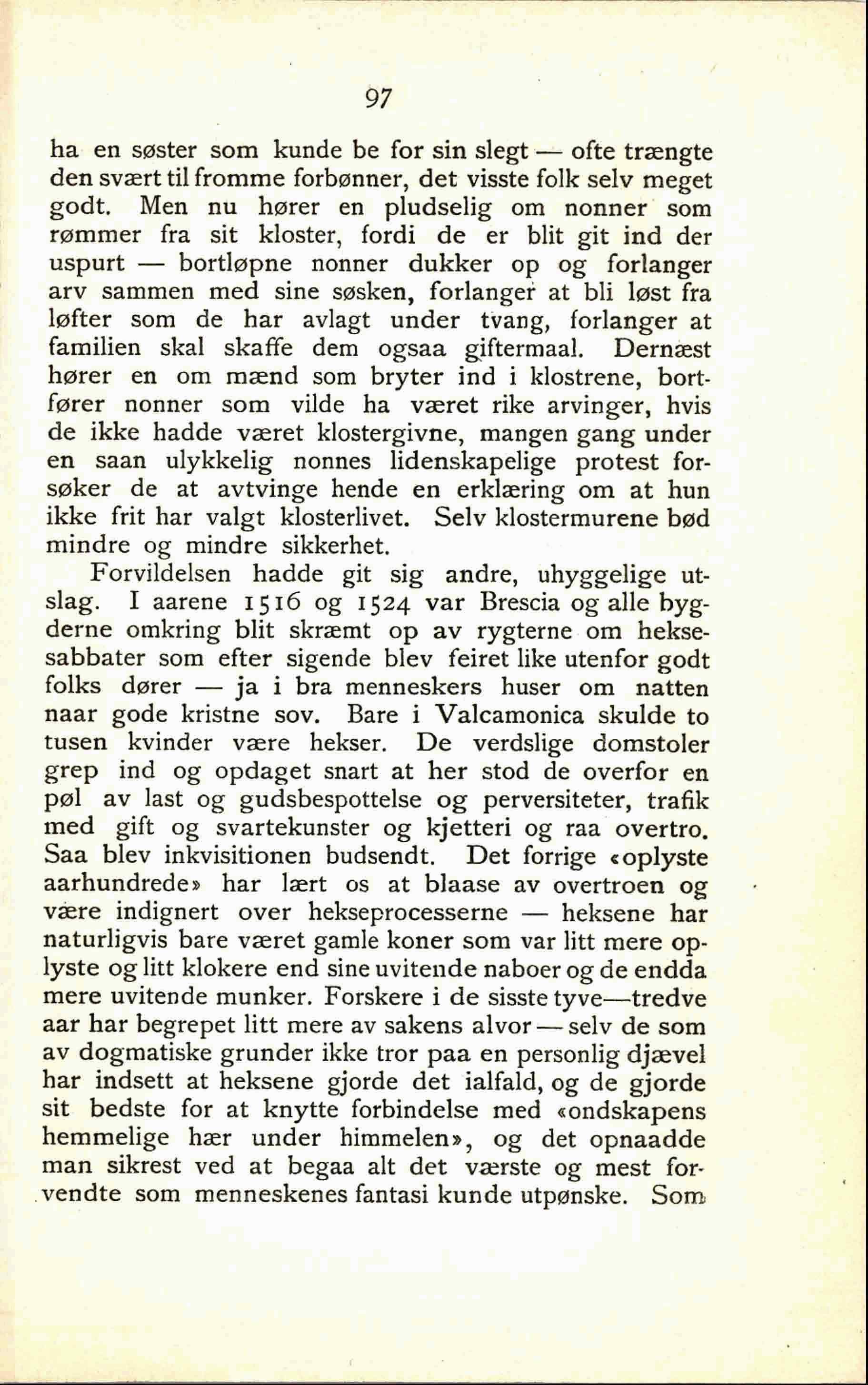 97

ha en søster som kunde be for sin slegt — ofte trængte den svært til fromme forbønner, det visste folk selv meget godt. Men nu hører en pludselig om nonner som rømmer fra sit kloster, fordi de er blit git ind der uspurt — bortløpne nonner dukker op og forlanger arv sammen med sine søsken, forlanger at bli løst fra løfter som de har avlagt under tvang, forlanger at familien skal skaffe dem ogsaa giftermaal. Dernæst hører en om mænd som bryter ind i klostrene, bortfører nonner som vilde ha været rike arvinger, hvis de ikke hadde været klostergivne, mangen gang under en saan ulykkelig nonnes lidenskapelige protest forsøker de at avtvinge hende en erklæring om at hun ikke frit har valgt klosterlivet. Selv klostermurene bød mindre og mindre sikkerhet.

Forvildelsen hadde git sig andre, uhyggelige utslag. I aarene 1516 og 1524 var Brescia og alle bygderne omkring blit skræmt op av rygterne om heksesabbater som efter sigende blev feiret like utenfor godt folks dører — ja i bra menneskers huser om natten naar gode kristne sov. Bare i Valcamonica skulde to tusen kvinder være hekser. De verdslige domstoler grep ind og opdaget snart at her stod de overfor en pøl av last og gudsbespottelse og perversiteter, trafik med gift og svartekunster og kjetteri og raa overtro. Saa blev inkvisitionen budsendt. Det forrige «oplyste aarhundrede» har lært os at blaase av overtroen og være indignert over hekseprocesserne — heksene har naturligvis bare været gamle koner som var litt mere oplyste og litt klokere end sine uvitende naboer og de endda mere uvitende munker. Forskere i de sisste tyve—tredve aar har begrepet litt mere av sakens alvor — selv de som av dogmatiske grunder ikke tror paa en personlig djævel har indsett at heksene gjorde det ialfald, og de gjorde sit bedste for at knytte forbindelse med «ondskapens hemmelige hær under himmelen», og det opnaadde man sikrest ved at begaa alt det værste og mest forvendte som menneskenes fantasi kunde utpønske. Som